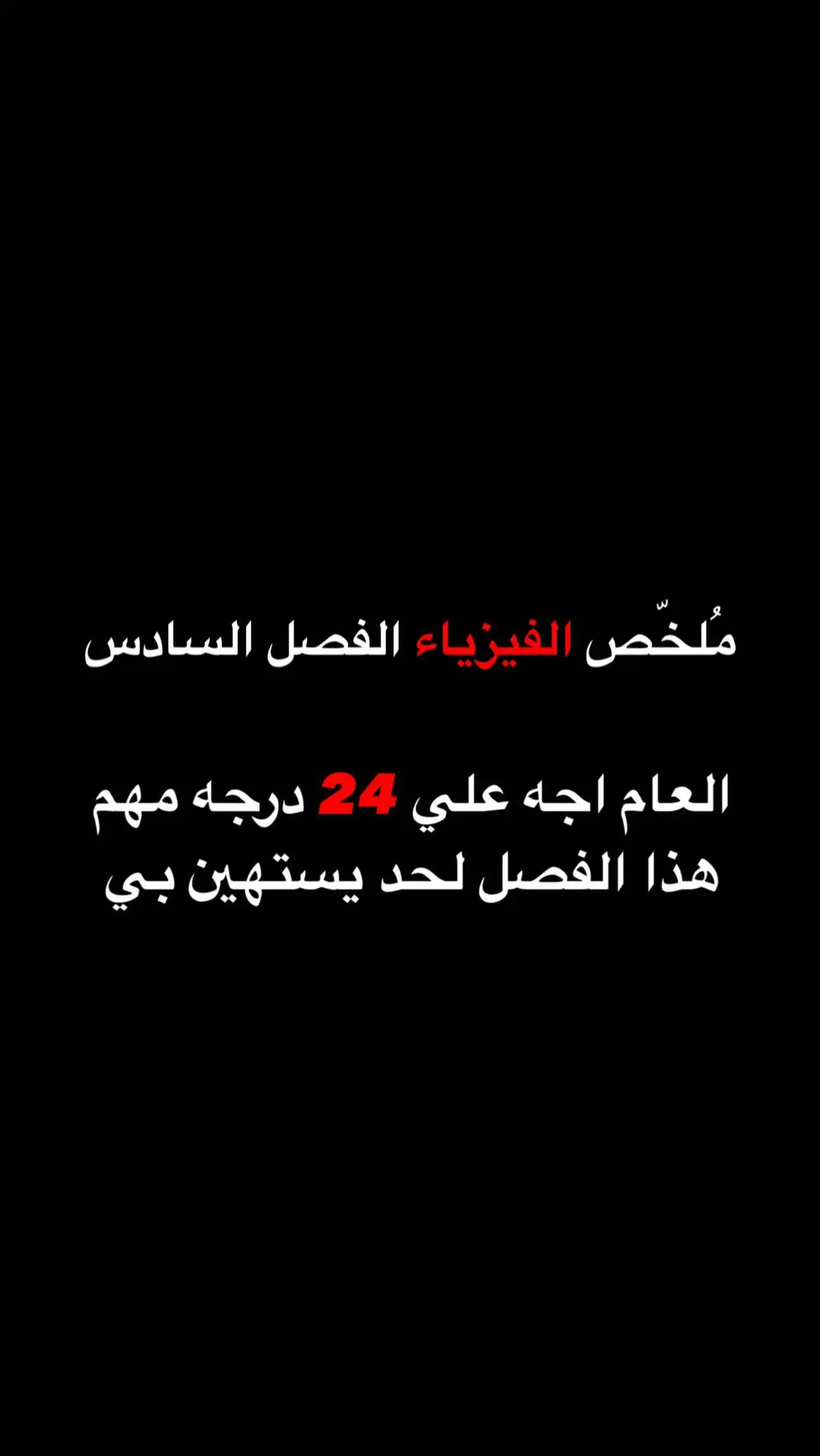 مُلخّص الفيزياء الفصل السادس

العام اجه علي 24 درجه مهم هذا الفصل لحد يستهين بي